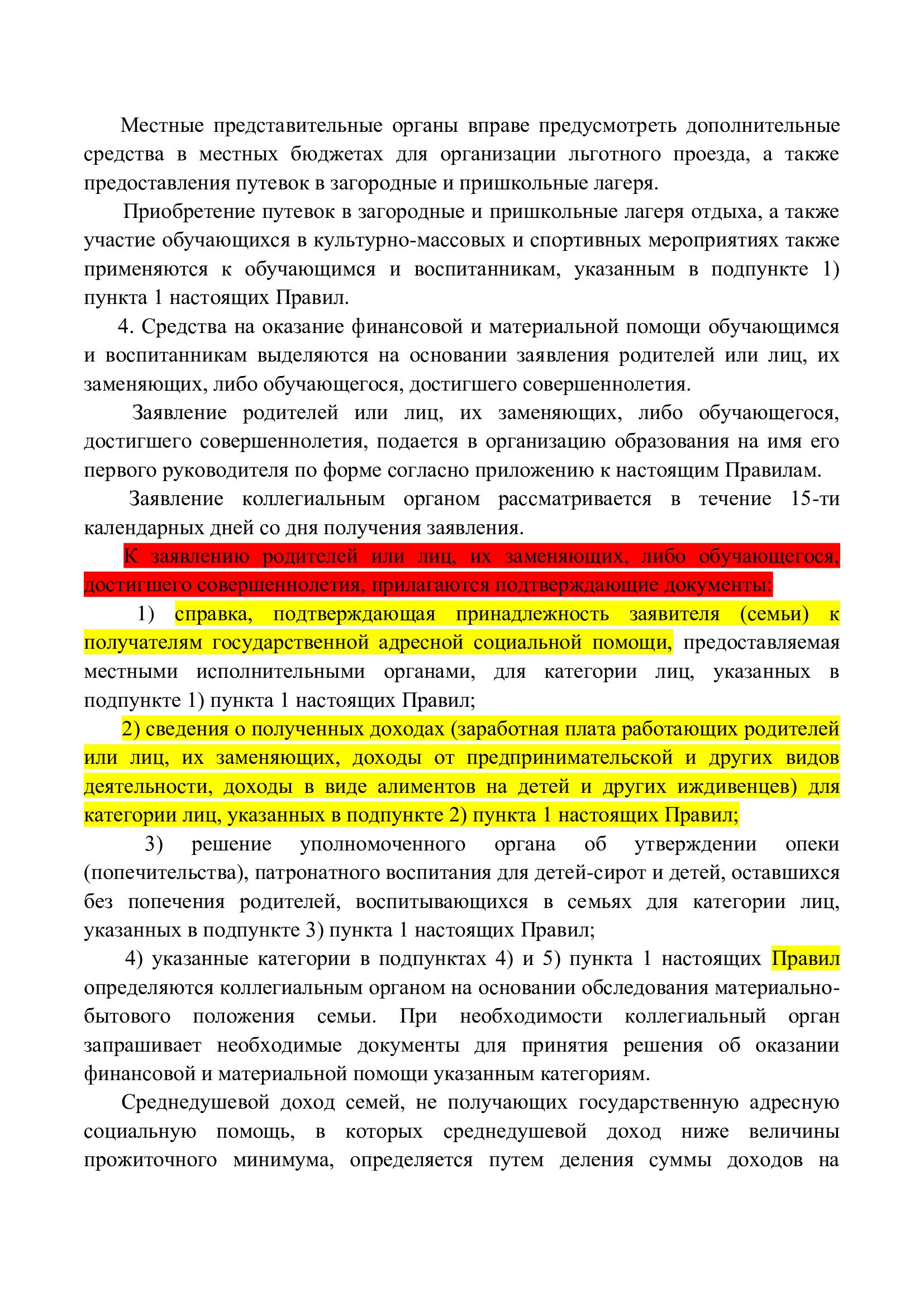 Местные представительные органы вправе предусмотреть дополнительные средства в местных бюджетах для организации льготного проезда, а также предоставления путевок в загородные и пришкольные лагеря.

Приобретение путевок в загородные и пришкольные лагеря отдыха, а также участие обучающихся в культурно-массовых и спортивных мероприятиях также применяются к обучающимся и воспитанникам, указанным в подпункте 1) пункта 1 настоящих Правил.

4. Средства на оказание финансовой и материальной помощи обучающимся и воспитанникам выделяются на основании заявления родителей или лиц, их заменяющих, либо обучающегося, достигшего совершеннолетия.

Заявление родителей или лиц, их заменяющих, либо обучающегося, достигшего совершеннолетия, подается в организацию образования на имя его первого руководителя по форме согласно приложению к настоящим Правилам.

Заявление коллегиальным органом рассматривается в течение 15-ти календарных дней со дня получения заявления.

К заявлению родителей или лиц, их заменяющих, либо обучающегося, достигшего совершеннолетия, прилагаются подтверждающие документы:

1) справка, подтверждающая принадлежность заявителя (семьи) к получателям государственной адресной социальной помощи, предоставляемая местными исполнительными органами, для категории лиц, указанных в подпункте 1) пункта 1 настоящих Правил;

2) сведения о полученных доходах (заработная плата работающих родителей или лиц, их заменяющих, доходы от предпринимательской и других видов деятельности, доходы в виде алиментов на детей и других иждивенцев) для категории лиц, указанных в подпункте 2) пункта 1 настоящих Правил;

3) решение уполномоченного органа об утверждении опеки (попечительства), патронатного воспитания для детей-сирот и детей, оставшихся без попечения родителей, воспитывающихся в семьях для категории лиц, указанных в подпункте 3) пункта 1 настоящих Правил;

4) указанные категории в подпунктах 4) и 5) пункта 1 настоящих Правил определяются коллегиальным органом на основании обследования материально-бытового положения семьи. При необходимости коллегиальный орган запрашивает необходимые документы для принятия решения об оказании финансовой и материальной помощи указанным категориям.

Среднедушевой доход семей, не получающих государственную адресную социальную помощь, в которых среднедушевой доход ниже величины прожиточного минимума, определяется путем деления суммы доходов на